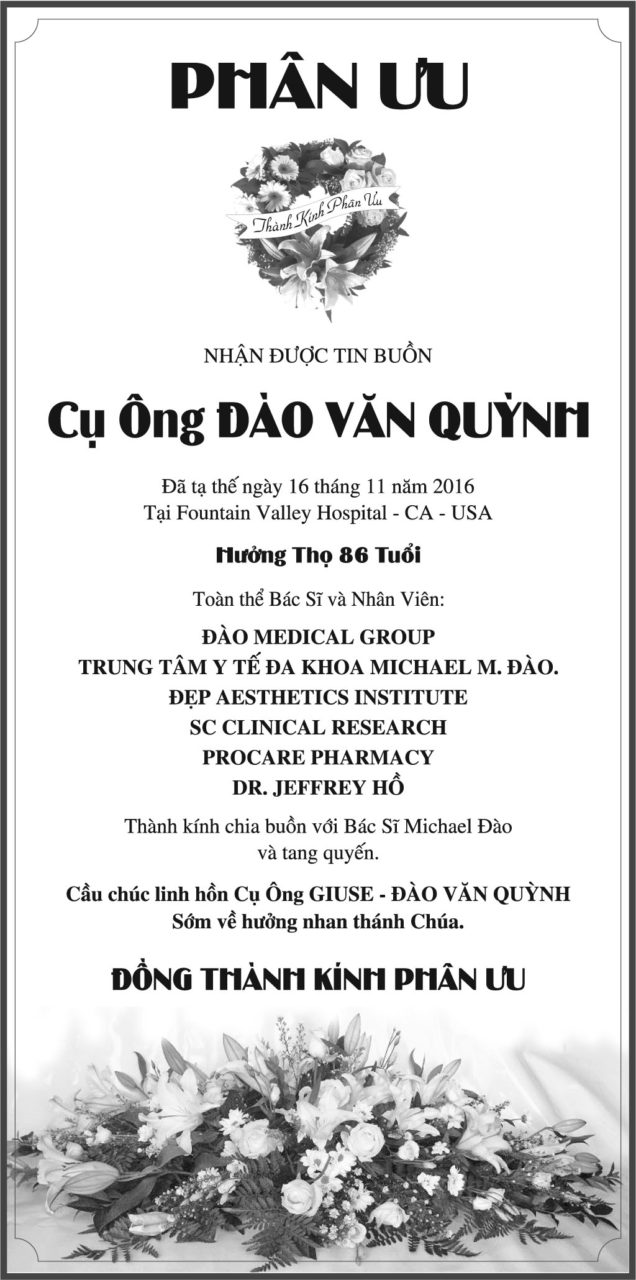 PHÂN ƯU

Thành Kính Phân Ưu

NHẬN ĐƯỢC TIN BUỒN

Cụ Ông ĐÀO VĂN QUỲNH

Đã tạ thế ngày 16 tháng 11 năm 2016
Tại Fountain Valley Hospital - CA - USA

Hưởng Thọ 86 Tuổi

Toàn thể Bác Sĩ và Nhân Viên:

ĐÀO MEDICAL GROUP
TRUNG TÂM Y TẾ ĐA KHOA MICHAEL M. ĐÀO.
ĐẸP AESTHETICS INSTITUTE
SC CLINICAL RESEARCH
PROCARE PHARMACY
DR. JEFFREY HỒ

Thành kính chia buồn với Bác Sĩ Michael Đào
và tang quyến.

Cầu chúc linh hồn Cụ Ông GIUSE - ĐÀO VĂN QUỲNH
Sớm về hưởng nhan thánh Chúa.

ĐỒNG THÀNH KÍNH PHÂN ƯU